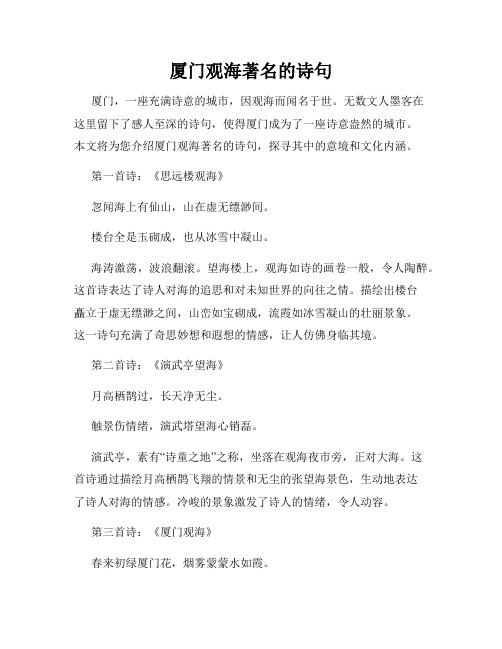 厦门观海著名的诗句

厦门，一座充满诗意的城市，因观海而闻名于世。无数文人墨客在这里留下了感人至深的诗句，使得厦门成为了一座诗意盎然的城市。本文将为您介绍厦门观海著名的诗句，探寻其中的意境和文化内涵。

第一首诗：《思远楼观海》

忽闻海上有仙山，山在虚无缥渺间。

楼台全是玉砌成，也从冰雪中凝山。

海涛激荡，波浪翻滚。望海楼上，观海如诗的画卷一般，令人陶醉。这首诗表达了诗人对海的追思和对未知世界的向往之情。描绘出楼台矗立于虚无缥渺之间，山峦如宝砌成，流霞如冰雪凝山的壮丽景象。这一诗句充满了奇思妙想和遐想的情感，让人仿佛身临其境。

第二首诗：《演武亭望海》

月高栖鹊过，长天净无尘。

触景伤情绪，演武塔望海心销磊。

演武亭，素有“诗童之地”之称，坐落在观海夜市旁，正对大海。这首诗通过描绘月高栖鹊飞翔的情景和无尘的张望海景色，生动地表达了诗人对海的情感。冷峻的景象激发了诗人的情绪，令人动容。

第三首诗：《厦门观海》

春来初绿厦门花，烟雾蒙蒙水如霞。